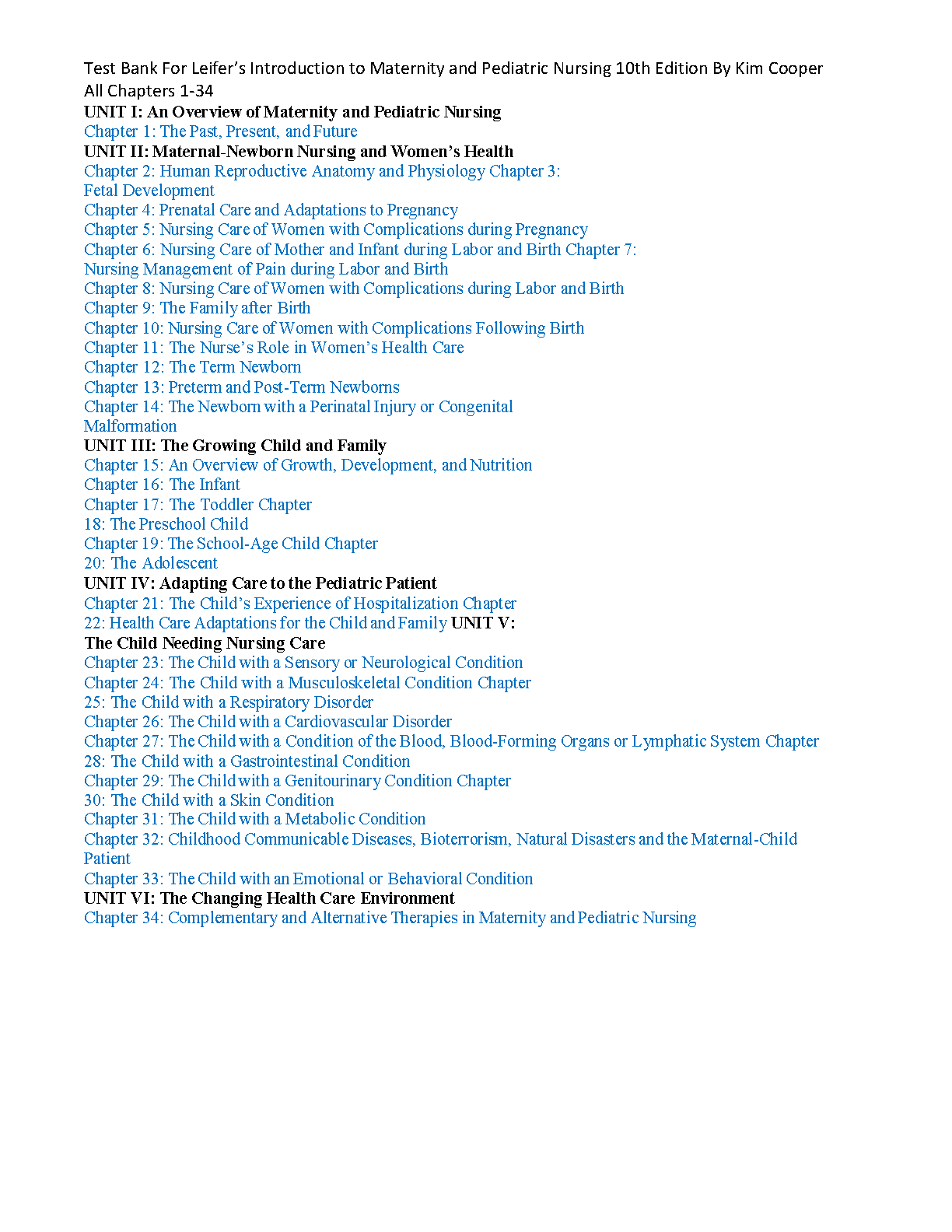 Test Bank For Leifer's Introduction to Maternity and Pediatric Nursing 10th Edition By Kim Cooper All Chapters 1-34
UNIT I: An Overview of Maternity and Pediatric Nursing
Chapter 1: The Past, Present, and Future
UNIT II: Maternal-Newborn Nursing and Women's Health
Chapter 2: Human Reproductive Anatomy and Physiology Chapter 3: Fetal Development
Chapter 4: Prenatal Care and Adaptations to Pregnancy
Chapter 5: Nursing Care of Women with Complications during Pregnancy
Chapter 6: Nursing Care of Mother and Infant during Labor and Birth Chapter 7: Nursing Management of Pain during Labor and Birth
Chapter 8: Nursing Care of Women with Complications during Labor and Birth
Chapter 9: The Family after Birth
Chapter 10: Nursing Care of Women with Complications Following Birth
Chapter 11: The Nurse's Role in Women's Health Care
Chapter 12: The Term Newborn
Chapter 13: Preterm and Post-Term Newborns
Chapter 14: The Newborn with a Perinatal Injury or Congenital Malformation
UNIT III: The Growing Child and Family
Chapter 15: An Overview of Growth, Development, and Nutrition
Chapter 16: The Infant
Chapter 17: The Toddler Chapter
18: The Preschool Child
Chapter 19: The School-Age Child Chapter
20: The Adolescent
UNIT IV: Adapting Care to the Pediatric Patient
Chapter 21: The Child's Experience of Hospitalization Chapter
22: Health Care Adaptations for the Child and Family UNIT V: The Child Needing Nursing Care
Chapter 23: The Child with a Sensory or Neurological Condition
Chapter 24: The Child with a Musculoskeletal Condition Chapter
25: The Child with a Respiratory Disorder
Chapter 26: The Child with a Cardiovascular Disorder
Chapter 27: The Child with a Condition of the Blood, Blood-Forming Organs or Lymphatic System Chapter
28: The Child with a Gastrointestinal Condition
Chapter 29: The Child with a Genitourinary Condition Chapter
30: The Child with a Skin Condition
Chapter 31: The Child with a Metabolic Condition
Chapter 32: Childhood Communicable Diseases, Bioterrorism, Natural Disasters and the Maternal-Child Patient
Chapter 33: The Child with an Emotional or Behavioral Condition
UNIT VI: The Changing Health Care Environment
Chapter 34: Complementary and Alternative Therapies in Maternity and Pediatric Nursing